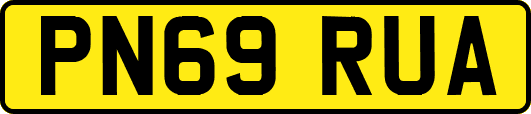 PN69 RUA